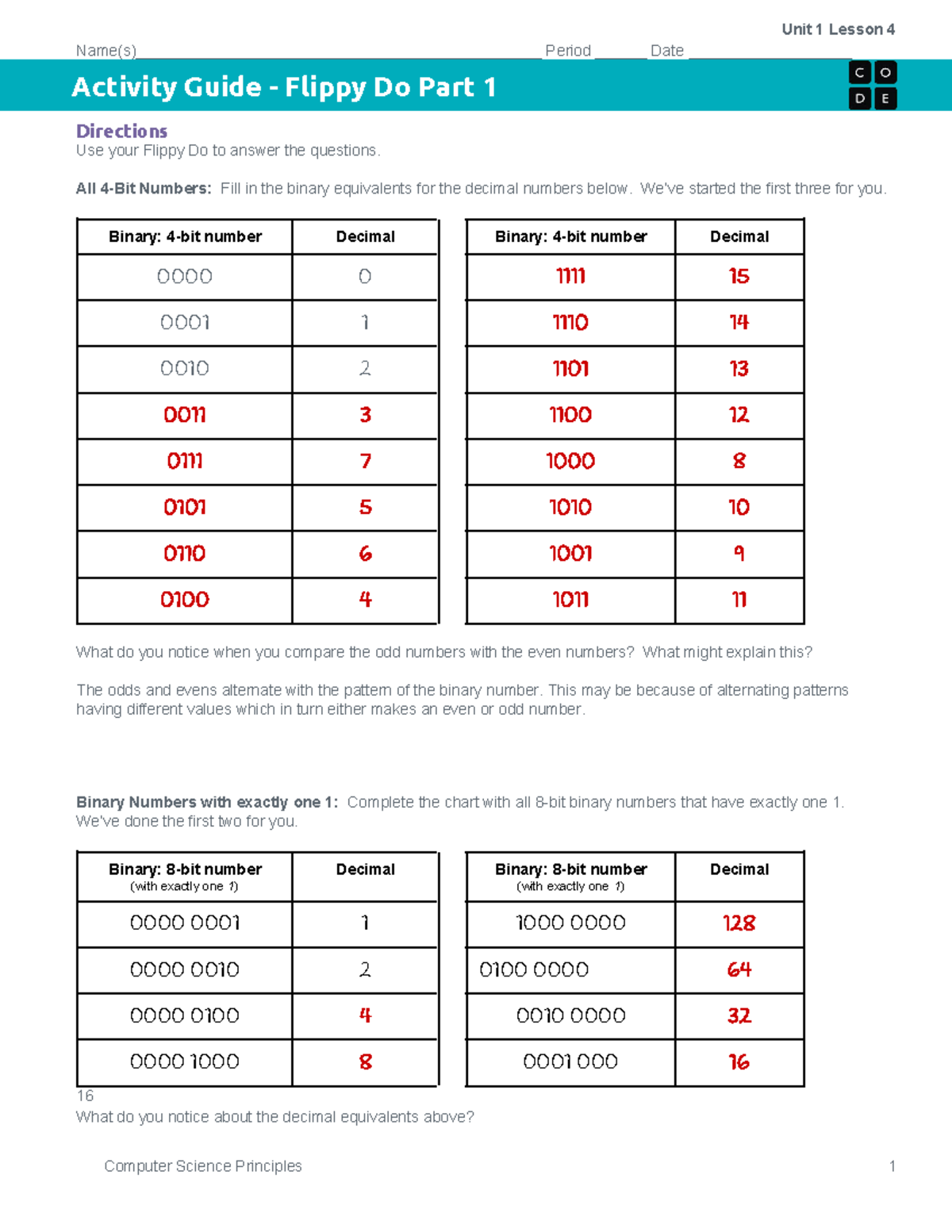 Unit 1 Lesson 4

Name(s) Period Date

Activity Guide - Flippy Do Part 1

C O
D E

Directions
Use your Flippy Do to answer the questions.

All 4-Bit Numbers: Fill in the binary equivalents for the decimal numbers below. We've started the first three for you.

| Binary: 4-bit number | Decimal |
|---|---|
| 0000 | 0 |
| 0001 | 1 |
| 0010 | 2 |
| 0011 | 3 |
| 0111 | 7 |
| 0101 | 5 |
| 0110 | 6 |
| 0100 | 4 |

| Binary: 4-bit number | Decimal |
|---|---|
| 1111 | 15 |
| 1110 | 14 |
| 1101 | 13 |
| 1100 | 12 |
| 1000 | 8 |
| 1010 | 10 |
| 1001 | 9 |
| 1011 | 11 |

What do you notice when you compare the odd numbers with the even numbers? What might explain this?

The odds and evens alternate with the pattern of the binary number. This may be because of alternating patterns having different values which in turn either makes an even or odd number.

Binary Numbers with exactly one 1: Complete the chart with all 8-bit binary numbers that have exactly one 1. We've done the first two for you.

| Binary: 8-bit number (with exactly one 1) | Decimal |
|---|---|
| 0000 0001 | 1 |
| 0000 0010 | 2 |
| 0000 0100 | 4 |
| 0000 1000 | 8 |

| Binary: 8-bit number (with exactly one 1) | Decimal |
|---|---|
| 1000 0000 | 128 |
| 0100 0000 | 64 |
| 0010 0000 | 32 |
| 0001 000 | 16 |

16
What do you notice about the decimal equivalents above?

Computer Science Principles 1